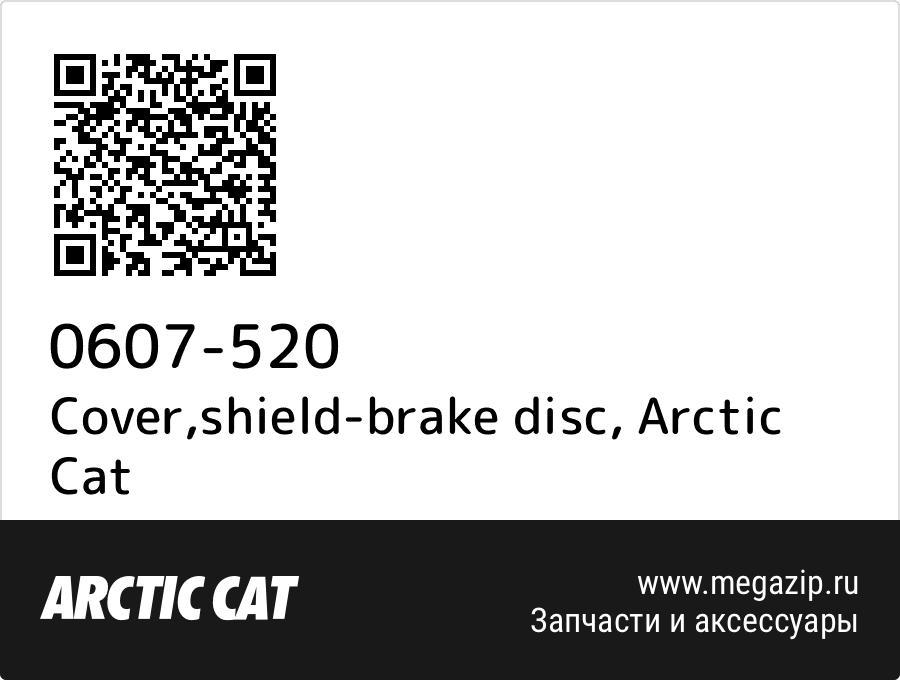 0607-520
Cover,shield-brake disc, Arctic Cat

ARCTIC CAT

www.megazip.ru
Запчасти и аксессуары